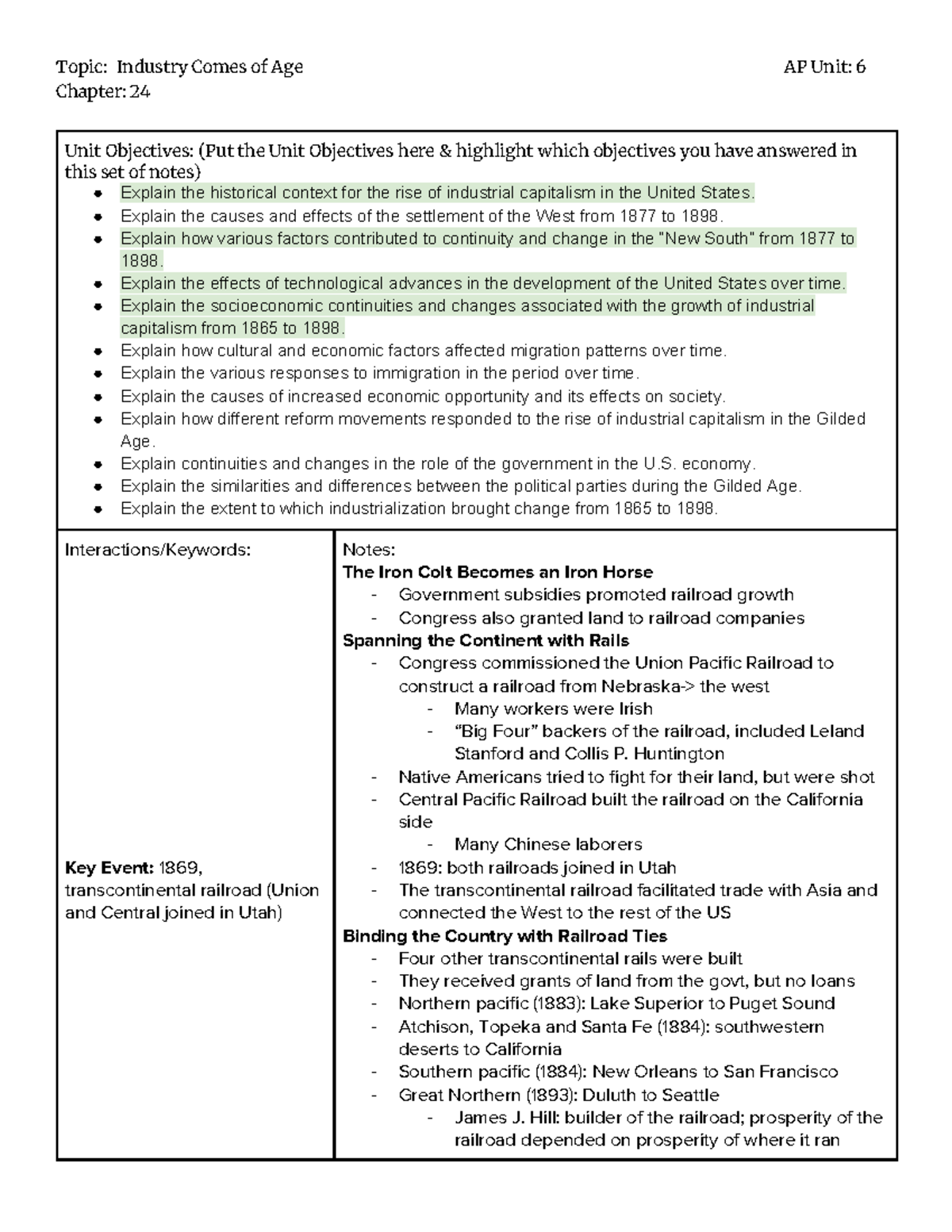 Topic: Industry Comes of Age AP Unit: 6
Chapter: 24

Unit Objectives: (Put the Unit Objectives here & highlight which objectives you have answered in this set of notes)
• Explain the historical context for the rise of industrial capitalism in the United States.
• Explain the causes and effects of the settlement of the West from 1877 to 1898.
• Explain how various factors contributed to continuity and change in the "New South" from 1877 to 1898.
• Explain the effects of technological advances in the development of the United States over time.
• Explain the socioeconomic continuities and changes associated with the growth of industrial capitalism from 1865 to 1898.
• Explain how cultural and economic factors affected migration patterns over time.
• Explain the various responses to immigration in the period over time.
• Explain the causes of increased economic opportunity and its effects on society.
• Explain how different reform movements responded to the rise of industrial capitalism in the Gilded Age.
• Explain continuities and changes in the role of the government in the U.S. economy.
• Explain the similarities and differences between the political parties during the Gilded Age.
• Explain the extent to which industrialization brought change from 1865 to 1898.

Interactions/Keywords:

Key Event: 1869, transcontinental railroad (Union and Central joined in Utah)

Notes:
The Iron Colt Becomes an Iron Horse
- Government subsidies promoted railroad growth
- Congress also granted land to railroad companies
Spanning the Continent with Rails
- Congress commissioned the Union Pacific Railroad to construct a railroad from Nebraska-> the west
- Many workers were Irish
- "Big Four" backers of the railroad, included Leland Stanford and Collis P. Huntington
- Native Americans tried to fight for their land, but were shot
- Central Pacific Railroad built the railroad on the California side
- Many Chinese laborers
- 1869: both railroads joined in Utah
- The transcontinental railroad facilitated trade with Asia and connected the West to the rest of the US
Binding the Country with Railroad Ties
- Four other transcontinental rails were built
- They received grants of land from the govt, but no loans
- Northern pacific (1883): Lake Superior to Puget Sound
- Atchison, Topeka and Santa Fe (1884): southwestern deserts to California
- Southern pacific (1884): New Orleans to San Francisco
- Great Northern (1893): Duluth to Seattle
- James J. Hill: builder of the railroad; prosperity of the railroad depended on prosperity of where it ran